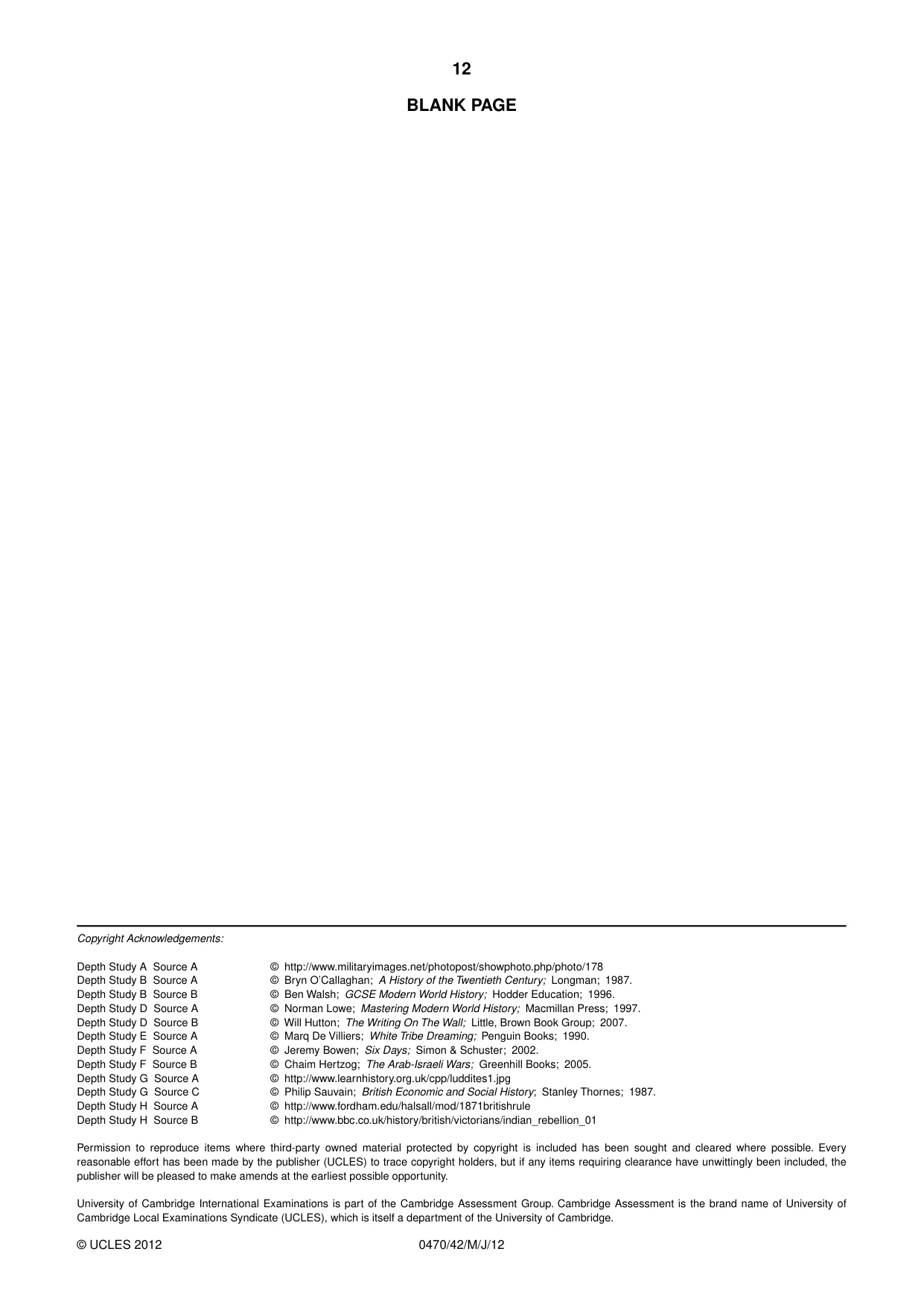 12

BLANK PAGE

Copyright Acknowledgements:

Depth Study A Source A © http://www.militaryimages.net/photopost/showphoto.php/photo/178
Depth Study B Source A © Bryn O'Callaghan; A History of the Twentieth Century; Longman; 1987.
Depth Study B Source B © Ben Walsh; GCSE Modern World History; Hodder Education; 1996.
Depth Study D Source A © Norman Lowe; Mastering Modern World History; Macmillan Press; 1997.
Depth Study D Source B © Will Hutton; The Writing On The Wall; Little, Brown Book Group; 2007.
Depth Study E Source A © Marq De Villiers; White Tribe Dreaming; Penguin Books; 1990.
Depth Study F Source A © Jeremy Bowen; Six Days; Simon & Schuster; 2002.
Depth Study F Source B © Chaim Hertzog; The Arab-Israeli Wars; Greenhill Books; 2005.
Depth Study G Source A © http://www.learnhistory.org.uk/cpp/luddites1.jpg
Depth Study G Source C © Philip Sauvain; British Economic and Social History; Stanley Thornes; 1987.
Depth Study H Source A © http://www.fordham.edu/halsall/mod/1871britishrule
Depth Study H Source B © http://www.bbc.co.uk/history/british/victorians/indian_rebellion_01

Permission to reproduce items where third-party owned material protected by copyright is included has been sought and cleared where possible. Every reasonable effort has been made by the publisher (UCLES) to trace copyright holders, but if any items requiring clearance have unwittingly been included, the publisher will be pleased to make amends at the earliest possible opportunity.

University of Cambridge International Examinations is part of the Cambridge Assessment Group. Cambridge Assessment is the brand name of University of Cambridge Local Examinations Syndicate (UCLES), which is itself a department of the University of Cambridge.

© UCLES 2012 0470/42/M/J/12